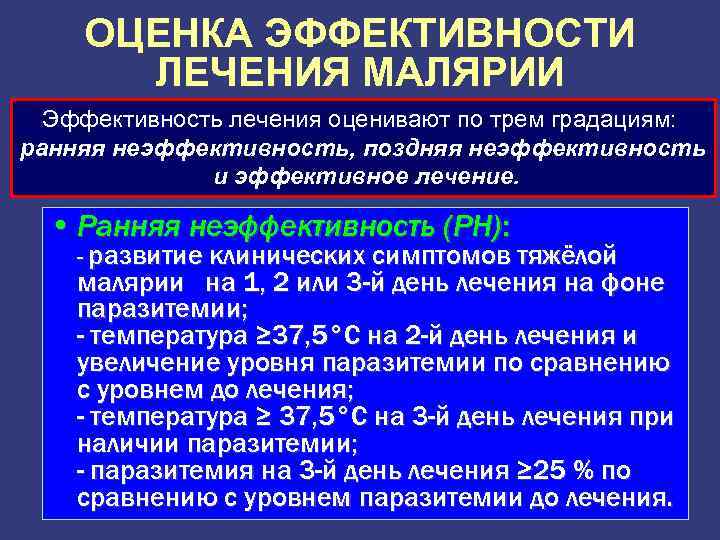 ОЦЕНКА ЭФФЕКТИВНОСТИ ЛЕЧЕНИЯ МАЛЯРИИ

Эффективность лечения оценивают по трем градациям: ранняя неэффективность, поздняя неэффективность и эффективное лечение.

• Ранняя неэффективность (РН):
- развитие клинических симптомов тяжёлой малярии на 1, 2 или 3-й день лечения на фоне паразитемии;
- температура ≥37,5°С на 2-й день лечения и увеличение уровня паразитемии по сравнению с уровнем до лечения;
- температура ≥ 37,5°С на 3-й день лечения при наличии паразитемии;
- паразитемия на 3-й день лечения ≥25 % по сравнению с уровнем паразитемии до лечения.